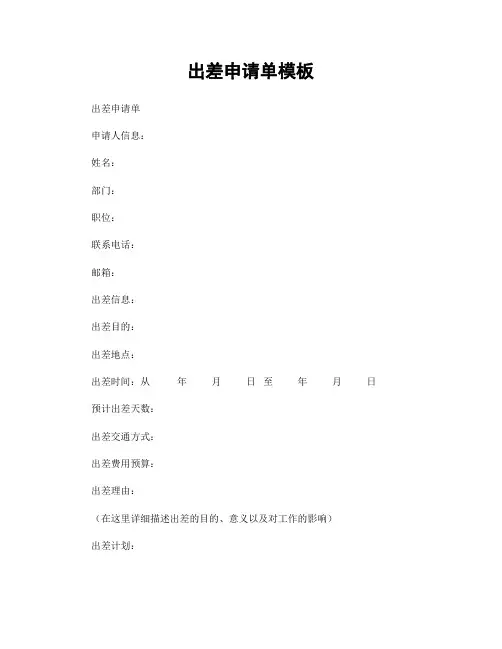 出差申请单模板

出差申请单

申请人信息：

姓名：

部门：

职位：

联系电话：

邮箱：

出差信息：

出差目的：

出差地点：

出差时间：从　年　月　日至　年　月　日

预计出差天数：

出差交通方式：

出差费用预算：

出差理由：

（在这里详细描述出差的目的、意义以及对工作的影响）

出差计划：